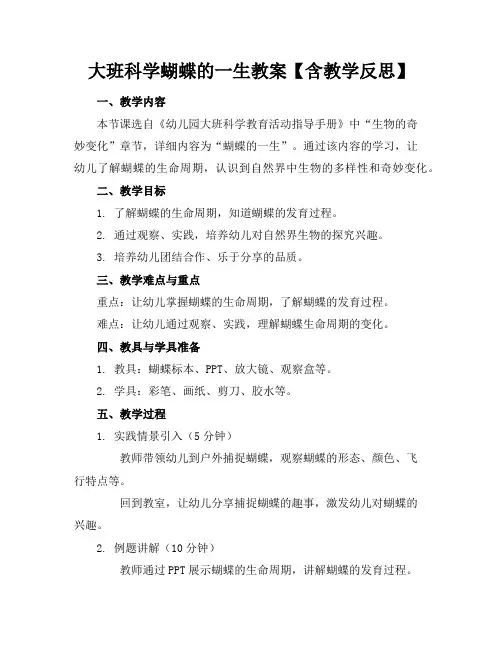 大班科学蝴蝶的一生教案【含教学反思】

一、教学内容

本节课选自《幼儿园大班科学教育活动指导手册》中“生物的奇妙变化”章节，详细内容为“蝴蝶的一生”。通过该内容的学习，让幼儿了解蝴蝶的生命周期，认识到自然界中生物的多样性和奇妙变化。

二、教学目标

1. 了解蝴蝶的生命周期，知道蝴蝶的发育过程。

2. 通过观察、实践，培养幼儿对自然界生物的探究兴趣。

3. 培养幼儿团结合作、乐于分享的品质。

三、教学难点与重点

重点：让幼儿掌握蝴蝶的生命周期，了解蝴蝶的发育过程。

难点：让幼儿通过观察、实践，理解蝴蝶生命周期的变化。

四、教具与学具准备

1. 教具：蝴蝶标本、PPT、放大镜、观察盒等。

2. 学具：彩笔、画纸、剪刀、胶水等。

五、教学过程

1. 实践情景引入（5分钟）

教师带领幼儿到户外捕捉蝴蝶，观察蝴蝶的形态、颜色、飞行特点等。

回到教室，让幼儿分享捕捉蝴蝶的趣事，激发幼儿对蝴蝶的兴趣。

2. 例题讲解（10分钟）

教师通过PPT展示蝴蝶的生命周期，讲解蝴蝶的发育过程。